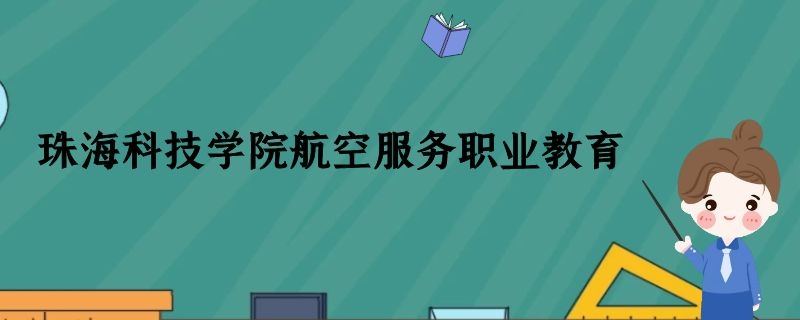 珠海科技学院航空服务职业教育